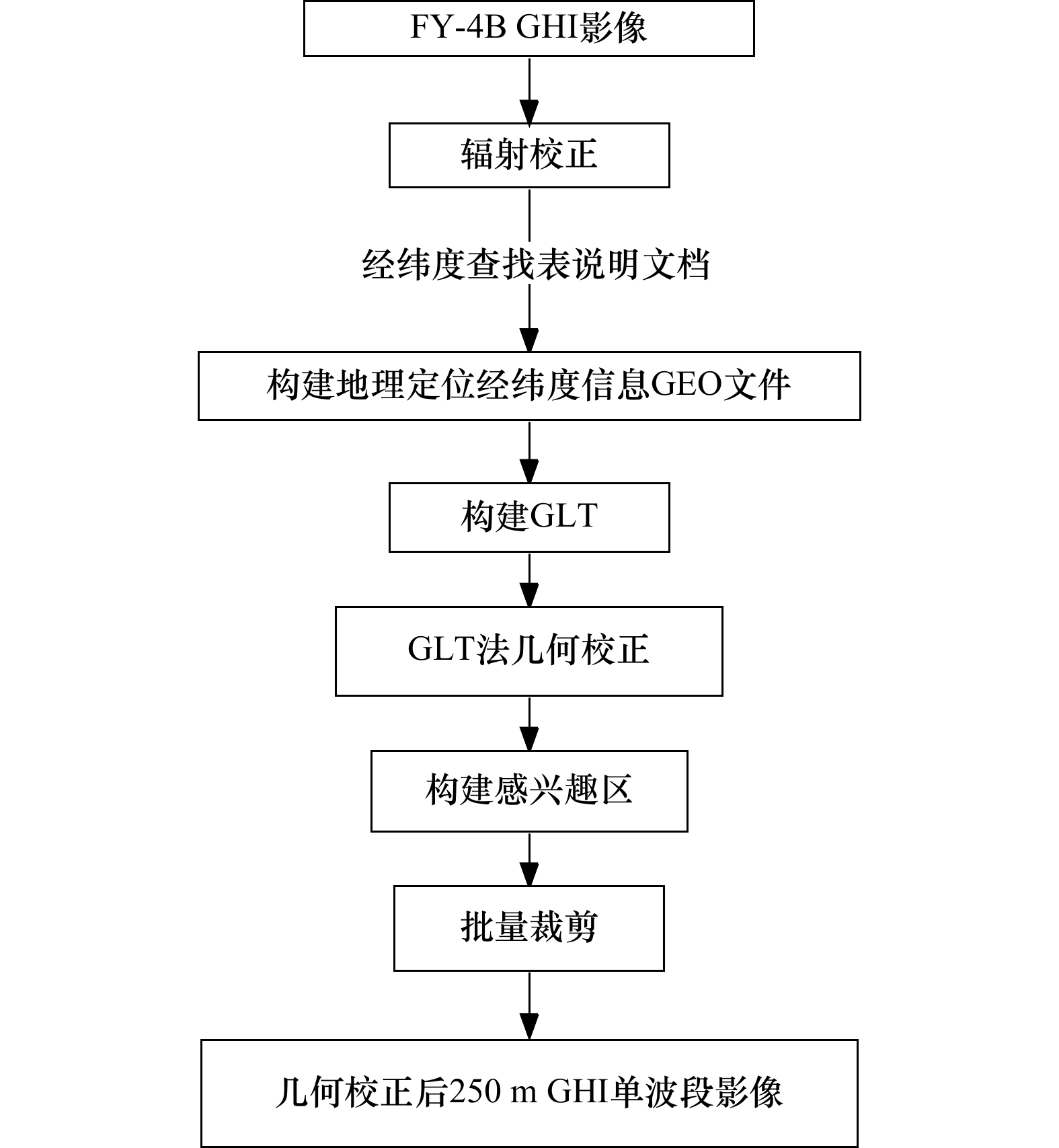 FY-4B GHI影像

辐射校正

经纬度查找表说明文档

构建地理定位经纬度信息GEO文件

构建GLT

GLT法几何校正

构建感兴趣区

批量裁剪

几何校正后250 m GHI单波段影像